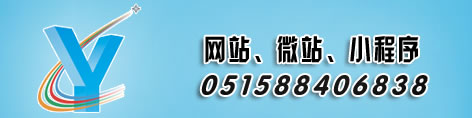 Y

网站、微站、小程序
051588406838